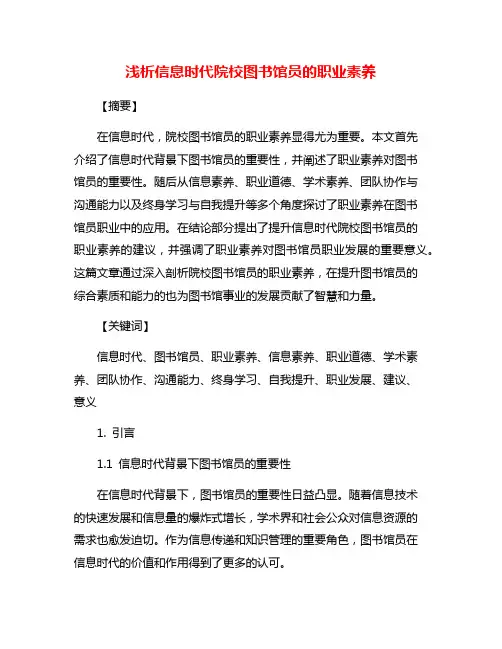 浅析信息时代院校图书馆员的职业素养

【摘要】

在信息时代，院校图书馆员的职业素养显得尤为重要。本文首先介绍了信息时代背景下图书馆员的重要性，并阐述了职业素养对图书馆员的重要性。随后从信息素养、职业道德、学术素养、团队协作与沟通能力以及终身学习与自我提升等多个角度探讨了职业素养在图书馆员职业中的应用。在结论部分提出了提升信息时代院校图书馆员的职业素养的建议，并强调了职业素养对图书馆员职业发展的重要意义。这篇文章通过深入剖析院校图书馆员的职业素养，在提升图书馆员的综合素质和能力的也为图书馆事业的发展贡献了智慧和力量。

【关键词】

信息时代、图书馆员、职业素养、信息素养、职业道德、学术素养、团队协作、沟通能力、终身学习、自我提升、职业发展、建议、意义

1. 引言

1.1 信息时代背景下图书馆员的重要性

在信息时代背景下，图书馆员的重要性日益凸显。随着信息技术的快速发展和信息量的爆炸式增长，学术界和社会公众对信息资源的需求也愈发迫切。作为信息传递和知识管理的重要角色，图书馆员在信息时代的价值和作用得到了更多的认可。